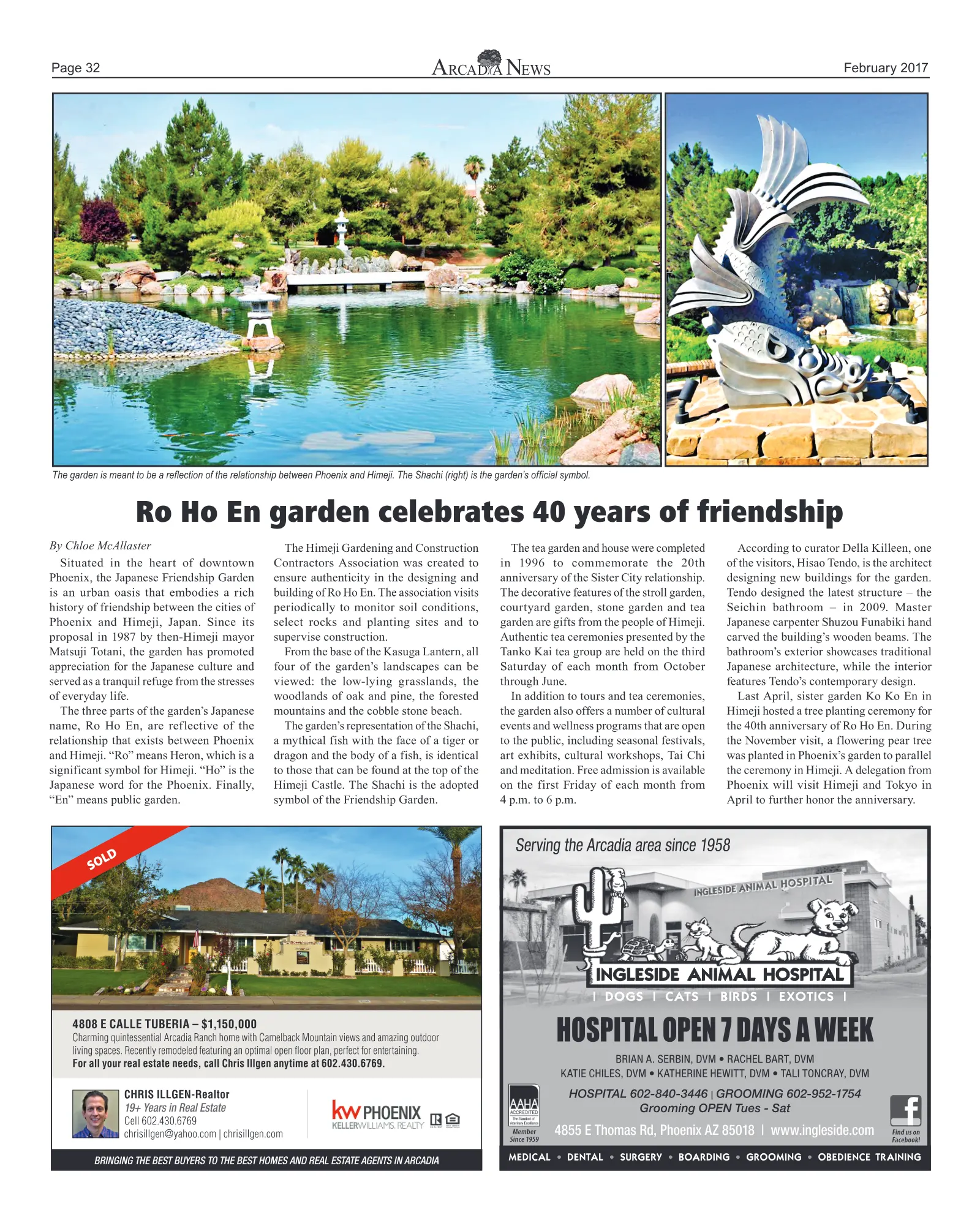 Page 32

ARCADIA NEWS

February 2017

The garden is meant to be a reflection of the relationship between Phoenix and Himeji. The Shachi (right) is the garden's official symbol.

Ro Ho En garden celebrates 40 years of friendship

By Chloe McAllaster

Situated in the heart of downtown Phoenix, the Japanese Friendship Garden is an urban oasis that embodies a rich history of friendship between the cities of Phoenix and Himeji, Japan. Since its proposal in 1987 by then-Himeji mayor Matsuji Totani, the garden has promoted appreciation for the Japanese culture and served as a tranquil refuge from the stresses of everyday life.

The three parts of the garden's Japanese name, Ro Ho En, are reflective of the relationship that exists between Phoenix and Himeji. "Ro" means Heron, which is a significant symbol for Himeji. "Ho" is the Japanese word for the Phoenix. Finally, "En" means public garden.

The Himeji Gardening and Construction Contractors Association was created to ensure authenticity in the designing and building of Ro Ho En. The association visits periodically to monitor soil conditions, select rocks and planting sites and to supervise construction.

From the base of the Kasuga Lantern, all four of the garden's landscapes can be viewed: the low-lying grasslands, the woodlands of oak and pine, the forested mountains and the cobble stone beach.

The garden's representation of the Shachi, a mythical fish with the face of a tiger or dragon and the body of a fish, is identical to those that can be found at the top of the Himeji Castle. The Shachi is the adopted symbol of the Friendship Garden.

The tea garden and house were completed in 1996 to commemorate the 20th anniversary of the Sister City relationship. The decorative features of the stroll garden, courtyard garden, stone garden and tea garden are gifts from the people of Himeji. Authentic tea ceremonies presented by the Tanko Kai tea group are held on the third Saturday of each month from October through June.

In addition to tours and tea ceremonies, the garden also offers a number of cultural events and wellness programs that are open to the public, including seasonal festivals, art exhibits, cultural workshops, Tai Chi and meditation. Free admission is available on the first Friday of each month from 4 p.m. to 6 p.m.

According to curator Della Killeen, one of the visitors, Hisao Tendo, is the architect designing new buildings for the garden. Tendo designed the latest structure – the Seichin bathroom – in 2009. Master Japanese carpenter Shuzou Funabiki hand carved the building's wooden beams. The bathroom's exterior showcases traditional Japanese architecture, while the interior features Tendo's contemporary design.

Last April, sister garden Ko Ko En in Himeji hosted a tree planting ceremony for the 40th anniversary of Ro Ho En. During the November visit, a flowering pear tree was planted in Phoenix's garden to parallel the ceremony in Himeji. A delegation from Phoenix will visit Himeji and Tokyo in April to further honor the anniversary.

SOLD

4808 E CALLE TUBERIA – $1,150,000
Charming quintessential Arcadia Ranch home with Camelback Mountain views and amazing outdoor living spaces. Recently remodeled featuring an optimal open floor plan, perfect for entertaining.
For all your real estate needs, call Chris Illgen anytime at 602.430.6769.

CHRIS ILLGEN-Realtor
19+ Years in Real Estate
Cell 602.430.6769
chrisillgen@yahoo.com | chrisillgen.com

kw PHOENIX
KELLERWILLIAMS. REALTY

BRINGING THE BEST BUYERS TO THE BEST HOMES AND REAL ESTATE AGENTS IN ARCADIA

Serving the Arcadia area since 1958

INGLESIDE ANIMAL HOSPITAL

INGLESIDE ANIMAL HOSPITAL
| DOGS | CATS | BIRDS | EXOTICS |

HOSPITAL OPEN 7 DAYS A WEEK

BRIAN A. SERBIN, DVM • RACHEL BART, DVM
KATIE CHILES, DVM • KATHERINE HEWITT, DVM • TALI TONCRAY, DVM

HOSPITAL 602-840-3446 | GROOMING 602-952-1754
Grooming OPEN Tues - Sat

AAHA ACCREDITED
Member Since 1959

4855 E Thomas Rd, Phoenix AZ 85018 | www.ingleside.com

Find us on Facebook!

MEDICAL • DENTAL • SURGERY • BOARDING • GROOMING • OBEDIENCE TRAINING